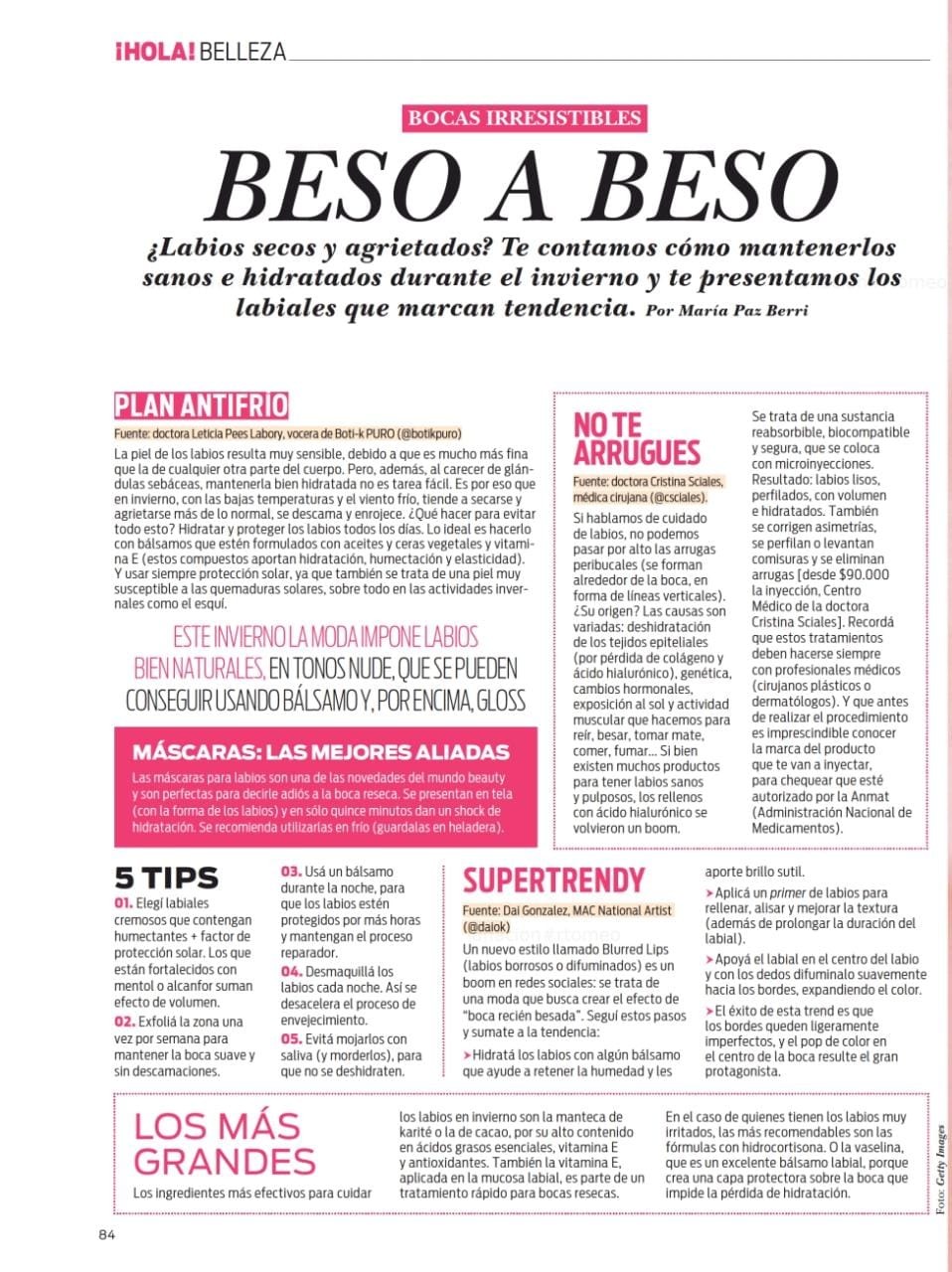 ¡HOLA! BELLEZA

BOCAS IRRESISTIBLES

BESO A BESO

¿Labios secos y agrietados? Te contamos cómo mantenerlos sanos e hidratados durante el invierno y te presentamos los labiales que marcan tendencia. Por María Paz Berri

PLAN ANTIFRIO

Fuente: doctora Leticia Pees Labory, vocera de Boti-k PURO (@botikpuro)

La piel de los labios resulta muy sensible, debido a que es mucho más fina que la de cualquier otra parte del cuerpo. Pero, además, al carecer de glándulas sebáceas, mantenerla bien hidratada no es tarea fácil. Es por eso que en invierno, con las bajas temperaturas y el viento frío, tiende a secarse y agrietarse más de lo normal, se descama y enrojece. ¿Qué hacer para evitar todo esto? Hidratar y proteger los labios todos los días. Lo ideal es hacerlo con bálsamos que estén formulados con aceites y ceras vegetales y vitamina E (estos compuestos aportan hidratación, humectación y elasticidad). Y usar siempre protección solar, ya que también se trata de una piel muy susceptible a las quemaduras solares, sobre todo en las actividades invernales como el esquí.

ESTE INVIERNO LA MODA IMPONE LABIOS BIEN NATURALES, EN TONOS NUDE, QUE SE PUEDEN CONSEGUIR USANDO BÁLSAMO Y, POR ENCIMA, GLOSS

MÁSCARAS: LAS MEJORES ALIADAS

Las máscaras para labios son una de las novedades del mundo beauty y son perfectas para decirle adiós a la boca reseca. Se presentan en tela (con la forma de los labios) y en sólo quince minutos dan un shock de hidratación. Se recomienda utilizarlas en frío (guardalas en heladera).

NO TE ARRUGUES

Fuente: doctora Cristina Sciales, médica cirujana (@csciales).

Si hablamos de cuidado de labios, no podemos pasar por alto las arrugas peribucales (se forman alrededor de la boca, en forma de líneas verticales). ¿Su origen? Las causas son variadas: deshidratación de los tejidos epiteliales (por pérdida de colágeno y ácido hialurónico), genética, cambios hormonales, exposición al sol y actividad muscular que hacemos para reír, besar, tomar mate, comer, fumar... Si bien existen muchos productos para tener labios sanos y pulposos, los rellenos con ácido hialurónico se volvieron un boom.

Se trata de una sustancia reabsorbible, biocompatible y segura, que se coloca con microinyecciones. Resultado: labios lisos, perfilados, con volumen e hidratados. También se corrigen asimetrías, se perfilan o levantan comisuras y se eliminan arrugas [desde $90.000 la inyección, Centro Médico de la doctora Cristina Sciales]. Recordá que estos tratamientos deben hacerse siempre con profesionales médicos (cirujanos plásticos o dermatólogos). Y que antes de realizar el procedimiento es imprescindible conocer la marca del producto que te van a inyectar, para chequear que esté autorizado por la Anmat (Administración Nacional de Medicamentos).

5 TIPS

01. Elegí labiales cremosos que contengan humectantes + factor de protección solar. Los que están fortalecidos con mentol o alcanfor suman efecto de volumen.
02. Exfoliá la zona una vez por semana para mantener la boca suave y sin descamaciones.
03. Usá un bálsamo durante la noche, para que los labios estén protegidos por más horas y mantengan el proceso reparador.
04. Desmaquillá los labios cada noche. Así se desacelera el proceso de envejecimiento.
05. Evitá mojarlos con saliva (y morderlos), para que no se deshidraten.

SUPERTRENDY

Fuente: Dai Gonzalez, MAC National Artist (@daiok)

Un nuevo estilo llamado Blurred Lips (labios borrosos o difuminados) es un boom en redes sociales: se trata de una moda que busca crear el efecto de "boca recién besada". Seguí estos pasos y sumate a la tendencia:

➤Hidratá los labios con algún bálsamo que ayude a retener la humedad y les aporte brillo sutil.
➤Aplicá un primer de labios para rellenar, alisar y mejorar la textura (además de prolongar la duración del labial).
➤Apoyá el labial en el centro del labio y con los dedos difuminalo suavemente hacia los bordes, expandiendo el color.
➤El éxito de esta trend es que los bordes queden ligeramente imperfectos, y el pop de color en el centro de la boca resulte el gran protagonista.

LOS MÁS GRANDES

Los ingredientes más efectivos para cuidar los labios en invierno son la manteca de karité o la de cacao, por su alto contenido en ácidos grasos esenciales, vitamina E y antioxidantes. También la vitamina E, aplicada en la mucosa labial, es parte de un tratamiento rápido para bocas resecas. En el caso de quienes tienen los labios muy irritados, las más recomendables son las fórmulas con hidrocortisona. O la vaselina, que es un excelente bálsamo labial, porque crea una capa protectora sobre la boca que impide la pérdida de hidratación.

Foto: Getty Images

84